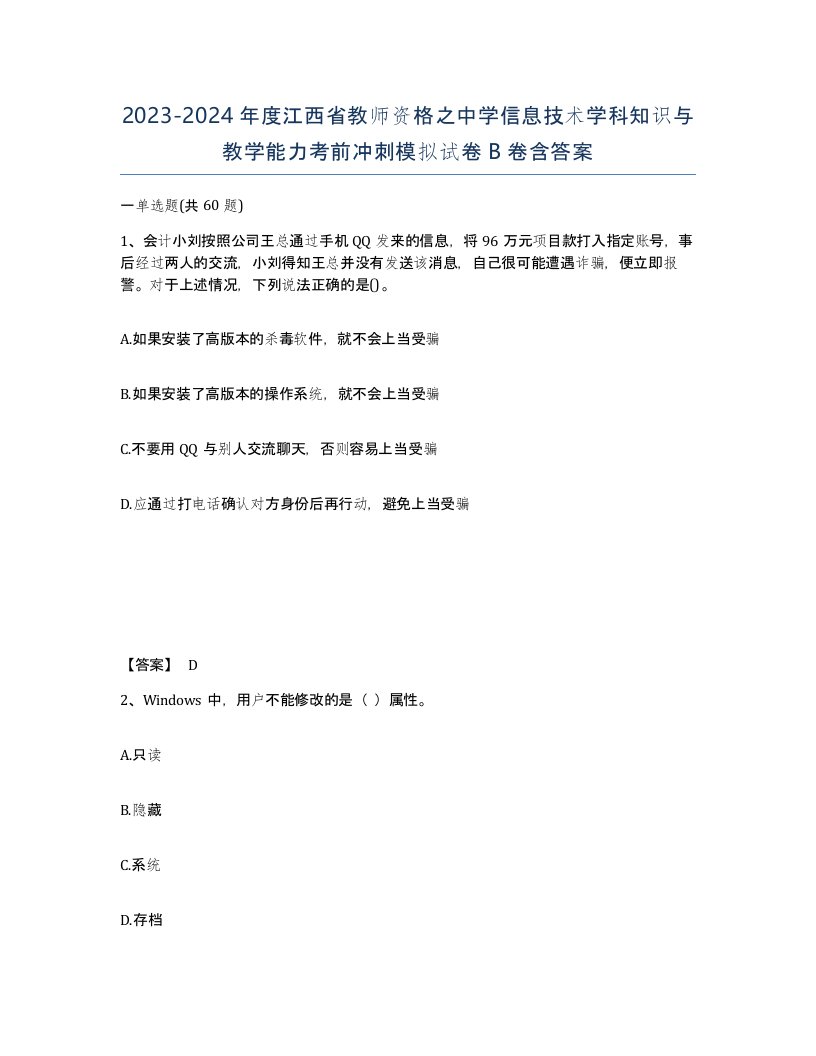 2023-2024 年度江西省教师资格之中学信息技术学科知识与教学能力考前冲刺模拟试卷 B 卷含答案

一单选题(共 60 题)

1、会计小刘按照公司王总通过手机 QQ 发来的信息，将 96 万元项目款打入指定账号，事后经过两人的交流，小刘得知王总并没有发送该消息，自己很可能遭遇诈骗，便立即报警。对于上述情况，下列说法正确的是()。

A.如果安装了高版本的杀毒软件，就不会上当受骗

B.如果安装了高版本的操作系统，就不会上当受骗

C.不要用 QQ 与别人交流聊天，否则容易上当受骗

D.应通过打电话确认对方身份后再行动，避免上当受骗

【答案】 D

2、Windows 中，用户不能修改的是（ ）属性。

A.只读

B.隐藏

C.系统

D.存档